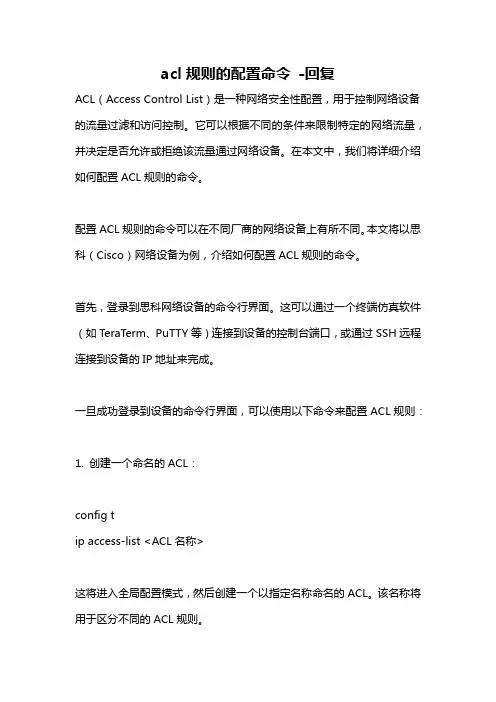 acl 规则的配置命令 -回复

ACL（Access Control List）是一种网络安全性配置，用于控制网络设备的流量过滤和访问控制。它可以根据不同的条件来限制特定的网络流量，并决定是否允许或拒绝该流量通过网络设备。在本文中，我们将详细介绍如何配置 ACL 规则的命令。

配置 ACL 规则的命令可以在不同厂商的网络设备上有所不同。本文将以思科（Cisco）网络设备为例，介绍如何配置 ACL 规则的命令。

首先，登录到思科网络设备的命令行界面。这可以通过一个终端仿真软件（如 TeraTerm、PuTTY 等）连接到设备的控制台端口，或通过 SSH 远程连接到设备的 IP 地址来完成。

一旦成功登录到设备的命令行界面，可以使用以下命令来配置 ACL 规则：

1. 创建一个命名的 ACL：

config t
ip access-list <ACL 名称>

这将进入全局配置模式，然后创建一个以指定名称命名的 ACL。该名称将用于区分不同的 ACL 规则。